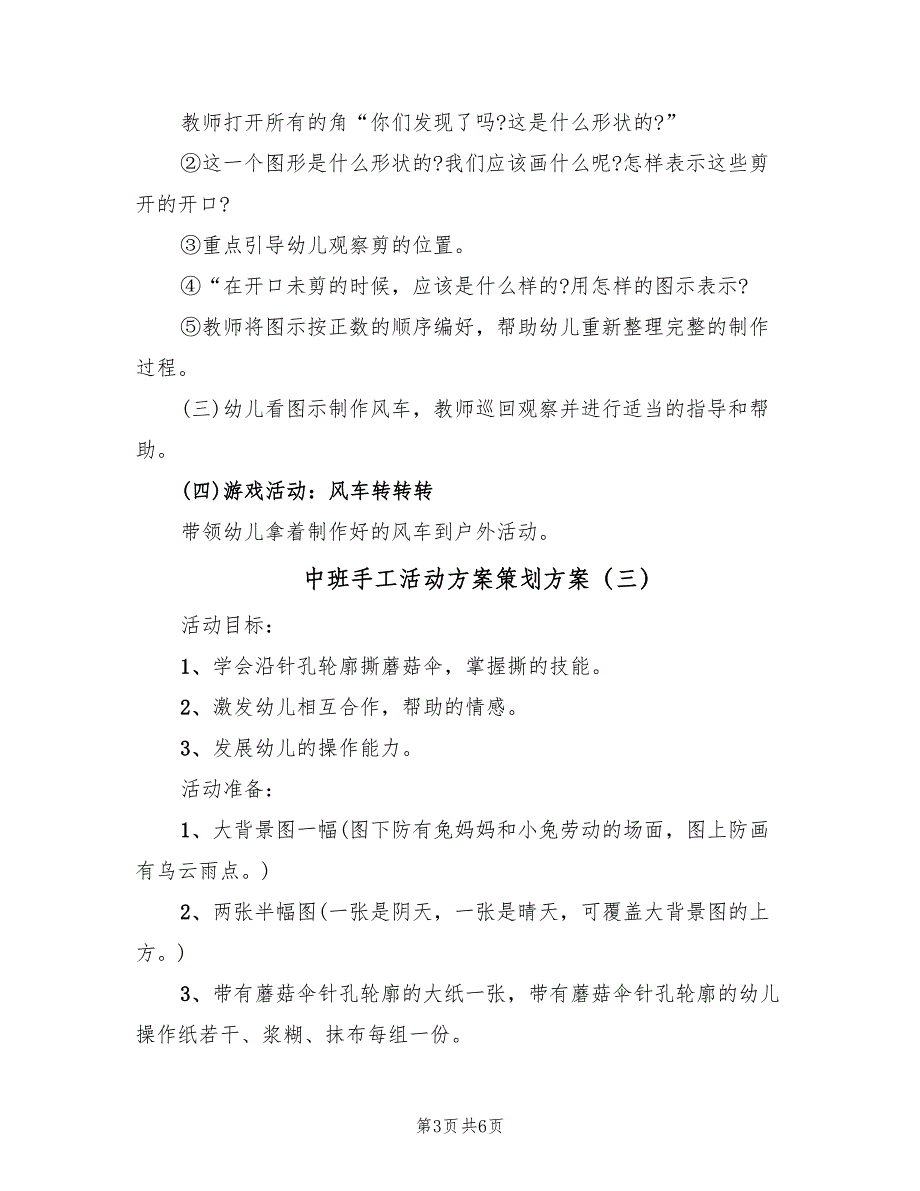 教师打开所有的角“你们发现了吗?这是什么形状的?”

②这一个图形是什么形状的?我们应该画什么呢?怎样表示这些剪开的开口?

③重点引导幼儿观察剪的位置。

④“在开口未剪的时候，应该是什么样的?用怎样的图示表示?

⑤教师将图示按正数的顺序编好，帮助幼儿重新整理完整的制作过程。

(三)幼儿看图示制作风车，教师巡回观察并进行适当的指导和帮助。

(四)游戏活动：风车转转转

带领幼儿拿着制作好的风车到户外活动。

中班手工活动方案策划方案（三）

活动目标：

1、学会沿针孔轮廓撕蘑菇伞，掌握撕的技能。

2、激发幼儿相互合作，帮助的情感。

3、发展幼儿的操作能力。

活动准备：

1、大背景图一幅(图下防有兔妈妈和小兔劳动的场面，图上防画有乌云雨点。)

2、两张半幅图(一张是阴天，一张是晴天，可覆盖大背景图的上方。)

3、带有蘑菇伞针孔轮廓的大纸一张，带有蘑菇伞针孔轮廓的幼儿操作纸若干、浆糊、抹布每组一份。

第3页 共6页